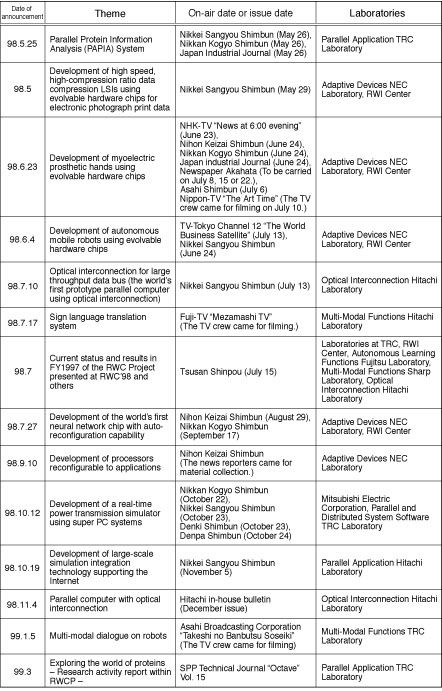 | Date of announcement | Theme | On-air date or issue date | Laboratories |
|---|---|---|---|
| 98.5.25 | Parallel Protein Information Analysis (PAPIA) System | Nikkei Sangyou Shimbun (May 26), Nikkan Kogyo Shimbun (May 26), Japan Industrial Journal (May 26) | Parallel Application TRC Laboratory |
| 98.5 | Development of high speed, high-compression ratio data compression LSIs using evolvable hardware chips for electronic photograph print data | Nikkei Sangyou Shimbun (May 29) | Adaptive Devices NEC Laboratory, RWI Center |
| 98.6.23 | Development of myoelectric prosthetic hands using evolvable hardware chips | NHK-TV "News at 6:00 evening" (June 23), Nihon Keizai Shimbun (June 24), Nikkan Kogyo Shimbun (June 24), Japan industrial Journal (June 24), Newspaper Akahata (To be carried on July 8, 15 or 22.), Asahi Shimbun (July 6) Nippon-TV "The Art Time" (The TV crew came for filming on July 10.) | Adaptive Devices NEC Laboratory, RWI Center |
| 98.6.4 | Development of autonomous mobile robots using evolvable hardware chips | TV-Tokyo Channel 12 "The World Business Satellite" (July 13), Nikkei Sangyou Shimbun (June 24) | Adaptive Devices NEC Laboratory, RWI Center |
| 98.7.10 | Optical interconnection for large throughput data bus (the world's first prototype parallel computer using optical interconnection) | Nikkei Sangyou Shimbun (July 13) | Optical Interconnection Hitachi Laboratory |
| 98.7.17 | Sign language translation system | Fuji-TV "Mezamashi TV" (The TV crew came for filming.) | Multi-Modal Functions Hitachi Laboratory |
| 98.7 | Current status and results in FY1997 of the RWC Project presented at RWC'98 and others | Tsusan Shinpou (July 15) | Laboratories at TRC, RWI Center, Autonomous Learning Functions Fujitsu Laboratory, Multi-Modal Functions Sharp Laboratory, Optical Interconnection Hitachi Laboratory |
| 98.7.27 | Development of the world's first neural network chip with auto-reconfiguration capability | Nihon Keizai Shimbun (August 29), Nikkan Kogyo Shimbun (September 17) | Adaptive Devices NEC Laboratory, RWI Center |
| 98.9.10 | Development of processors reconfigurable to applications | Nihon Keizai Shimbun (The news reporters came for material collection.) | Adaptive Devices NEC Laboratory |
| 98.10.12 | Development of a real-time power transmission simulator using super PC systems | Nikkan Kogyo Shimbun (October 22), Nikkei Sangyou Shimbun (October 23), Denki Shimbun (October 23), Denpa Shimbun (October 24) | Mitsubishi Electric Corporation, Parallel and Distributed System Software TRC Laboratory |
| 98.10.19 | Development of large-scale simulation integration technology supporting the Internet | Nikkei Sangyou Shimbun (November 5) | Parallel Application Hitachi Laboratory |
| 98.11.4 | Parallel computer with optical interconnection | Hitachi in-house bulletin (December issue) | Optical Interconnection Hitachi Laboratory |
| 99.1.5 | Multi-modal dialogue on robots | Asahi Broadcasting Corporation "Takeshi no Banbutsu Soseiki" (The TV crew came for filming) | Multi-Modal Functions TRC Laboratory |
| 99.3 | Exploring the world of proteins – Research activity report within RWCP – | SPP Technical Journal "Octave" Vol. 15 | Parallel Application TRC Laboratory |